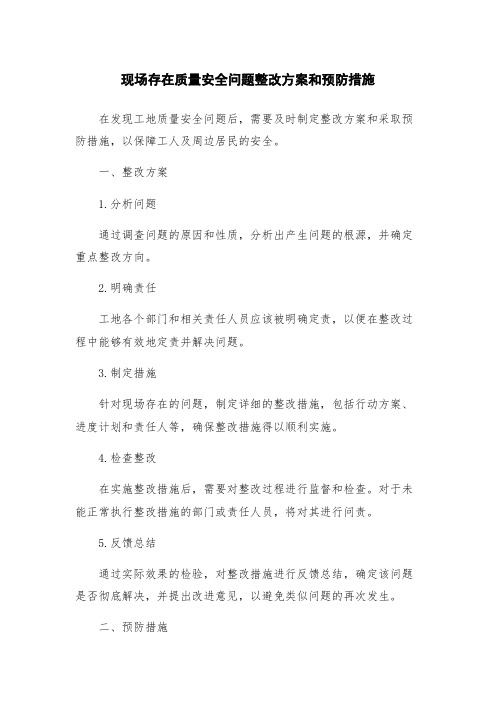 现场存在质量安全问题整改方案和预防措施

在发现工地质量安全问题后，需要及时制定整改方案和采取预防措施，以保障工人及周边居民的安全。

一、整改方案

1.分析问题

通过调查问题的原因和性质，分析出产生问题的根源，并确定重点整改方向。

2.明确责任

工地各个部门和相关责任人员应该被明确定责，以便在整改过程中能够有效地定责并解决问题。

3.制定措施

针对现场存在的问题，制定详细的整改措施，包括行动方案、进度计划和责任人等，确保整改措施得以顺利实施。

4.检查整改

在实施整改措施后，需要对整改过程进行监督和检查。对于未能正常执行整改措施的部门或责任人员，将对其进行问责。

5.反馈总结

通过实际效果的检验，对整改措施进行反馈总结，确定该问题是否彻底解决，并提出改进意见，以避免类似问题的再次发生。

二、预防措施